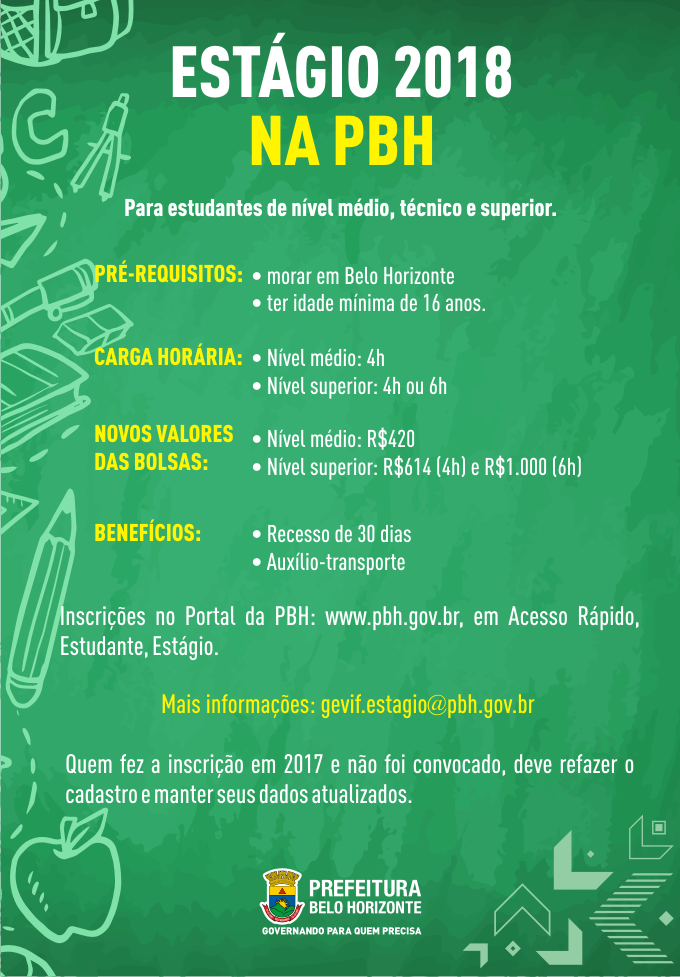 ESTÁGIO 2018
NA PBH

Para estudantes de nível médio, técnico e superior.

PRÉ-REQUISITOS: • morar em Belo Horizonte
• ter idade mínima de 16 anos.

CARGA HORÁRIA: • Nível médio: 4h
• Nível superior: 4h ou 6h

NOVOS VALORES DAS BOLSAS: • Nível médio: R$420
• Nível superior: R$614 (4h) e R$1.000 (6h)

BENEFÍCIOS: • Recesso de 30 dias
• Auxílio-transporte

Inscrições no Portal da PBH: www.pbh.gov.br, em Acesso Rápido, Estudante, Estágio.

Mais informações: gevif.estagio@pbh.gov.br

Quem fez a inscrição em 2017 e não foi convocado, deve refazer o cadastro e manter seus dados atualizados.

PREFEITURA
BELO HORIZONTE
GOVERNANDO PARA QUEM PRECISA